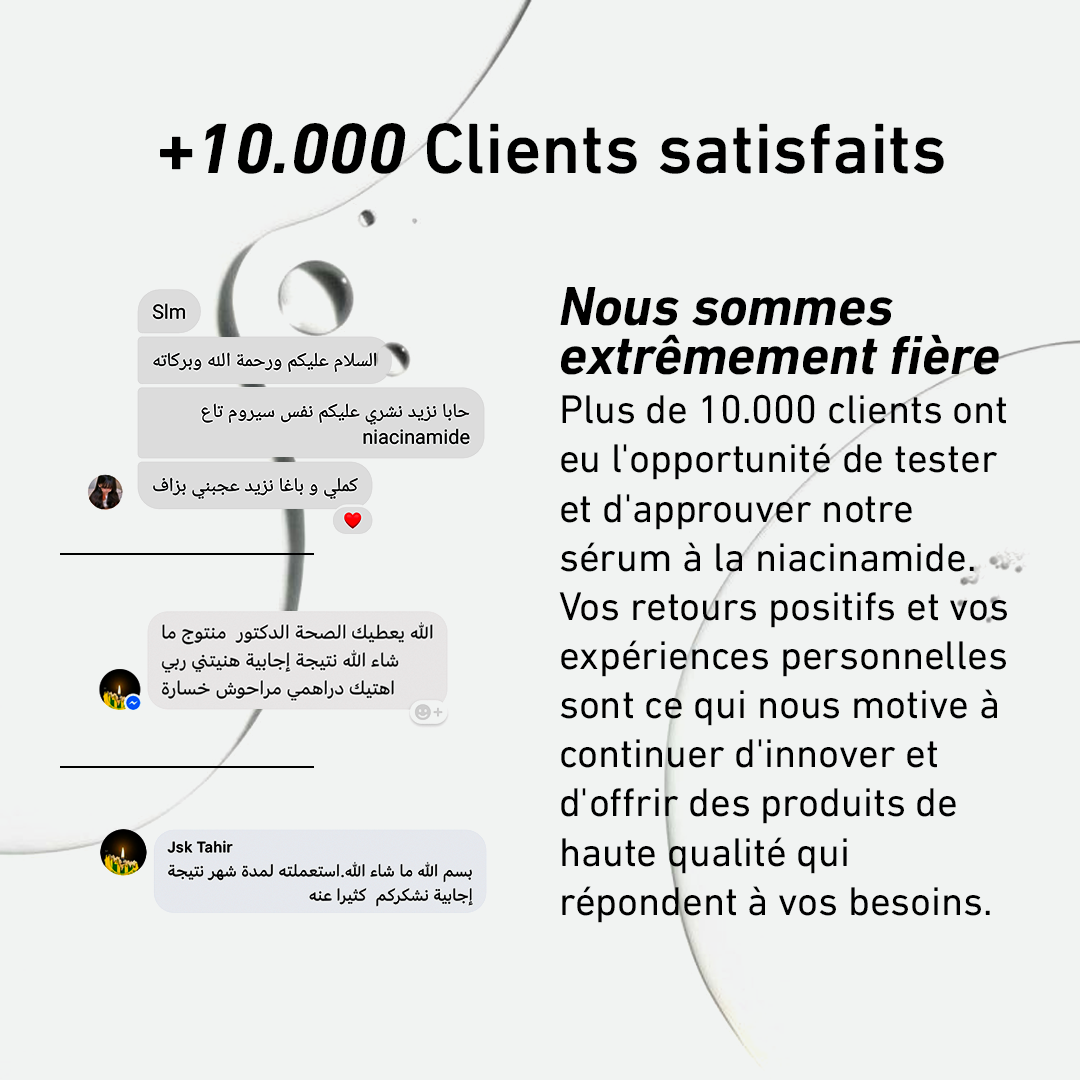 +10.000 Clients satisfaits

Slm

السلام عليكم ورحمة الله وبركاته

حابا نزيد نشري عليكم نفس سيروم تاع niacinamide

كملي و باغا نزيد عجبني بزاف

الله يعطيك الصحة الدكتور منتوج ما شاء الله نتيجة إجابية هنيتني ربي اهتيك دراهمي مراحوش خسارة

Jsk Tahir

بسم الله ما شاء الله.استعملته لمدة شهر نتيجة إجابية نشكركم كثيرا عنه

Nous sommes extrêmement fière

Plus de 10.000 clients ont eu l'opportunité de tester et d'approuver notre sérum à la niacinamide. Vos retours positifs et vos expériences personnelles sont ce qui nous motive à continuer d'innover et d'offrir des produits de haute qualité qui répondent à vos besoins.